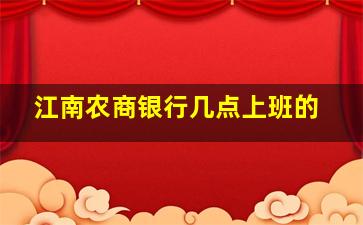 江南农商银行几点上班的